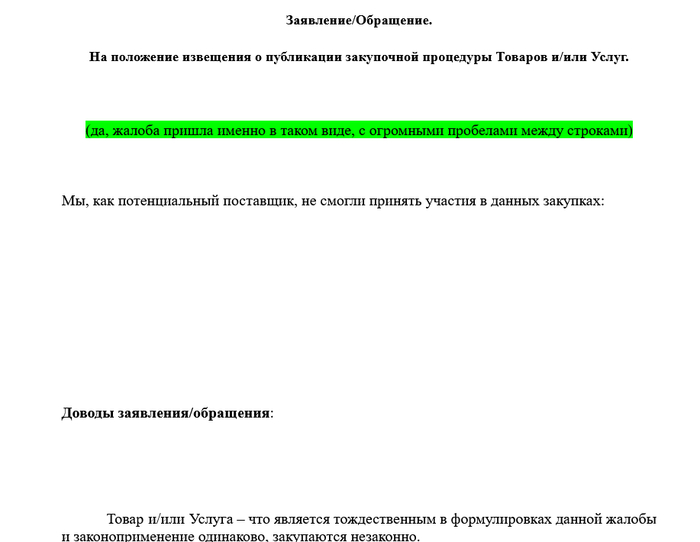 Заявление/Обращение.

На положение извещения о публикации закупочной процедуры Товаров и/или Услуг.

(да, жалоба пришла именно в таком виде, с огромными пробелами между строками)

Мы, как потенциальный поставщик, не смогли принять участия в данных закупках:

Доводы заявления/обращения:

Товар и/или Услуга – что является тождественным в формулировках данной жалобы и законоприменение одинаково, закупаются незаконно.